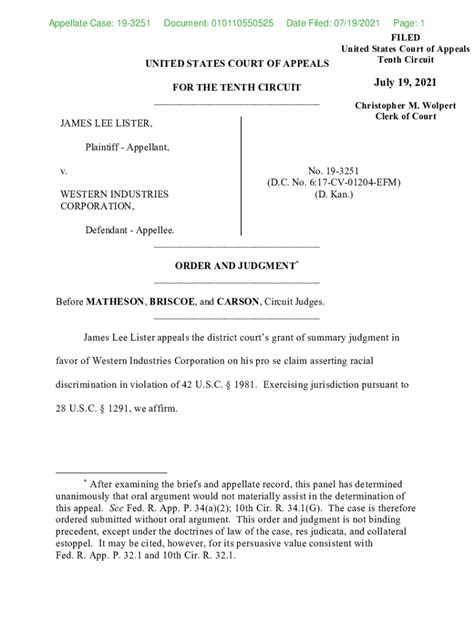 Appellate Case: 19-3251 Document: 010110550525 Date Filed: 07/19/2021 Page: 1

FILED
United States Court of Appeals
Tenth Circuit

July 19, 2021

Christopher M. Wolpert
Clerk of Court

UNITED STATES COURT OF APPEALS

FOR THE TENTH CIRCUIT

JAMES LEE LISTER,

Plaintiff - Appellant,

v.

WESTERN INDUSTRIES CORPORATION,

Defendant - Appellee.

No. 19-3251
(D.C. No. 6:17-CV-01204-EFM)
(D. Kan.)

ORDER AND JUDGMENT*

Before MATHESON, BRISCOE, and CARSON, Circuit Judges.

James Lee Lister appeals the district court's grant of summary judgment in favor of Western Industries Corporation on his pro se claim asserting racial discrimination in violation of 42 U.S.C. § 1981. Exercising jurisdiction pursuant to 28 U.S.C. § 1291, we affirm.

* After examining the briefs and appellate record, this panel has determined unanimously that oral argument would not materially assist in the determination of this appeal. See Fed. R. App. P. 34(a)(2); 10th Cir. R. 34.1(G). The case is therefore ordered submitted without oral argument. This order and judgment is not binding precedent, except under the doctrines of law of the case, res judicata, and collateral estoppel. It may be cited, however, for its persuasive value consistent with Fed. R. App. P. 32.1 and 10th Cir. R. 32.1.